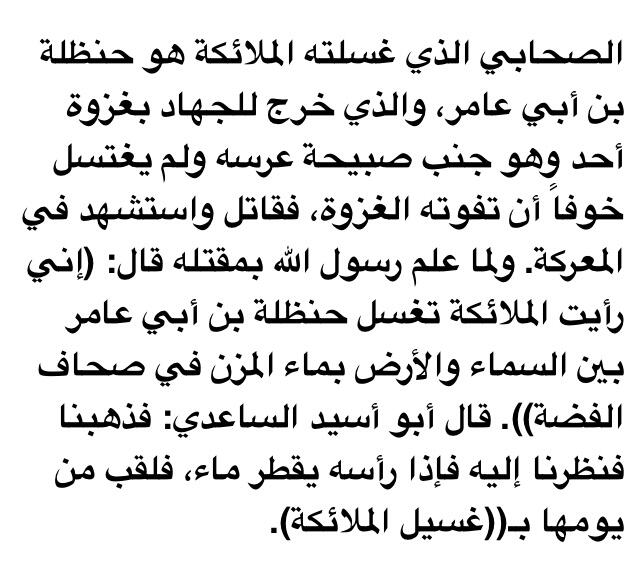 الصحابي الذي غسلته الملائكة هو حنظلة بن أبي عامر، والذي خرج للجهاد بغزوة أحد وهو جنب صبيحة عرسه ولم يغتسل خوفاً أن تفوته الغزوة، فقاتل واستشهد في المعركة. ولما علم رسول الله بمقتله قال: (إني رأيت الملائكة تغسل حنظلة بن أبي عامر بين السماء والأرض بماء المزن في صحاف الفضة)). قال أبو أسيد الساعدي: فذهبنا فنظرنا إليه فإذا رأسه يقطر ماء، فلقب من يومها بـ((غسيل الملائكة).